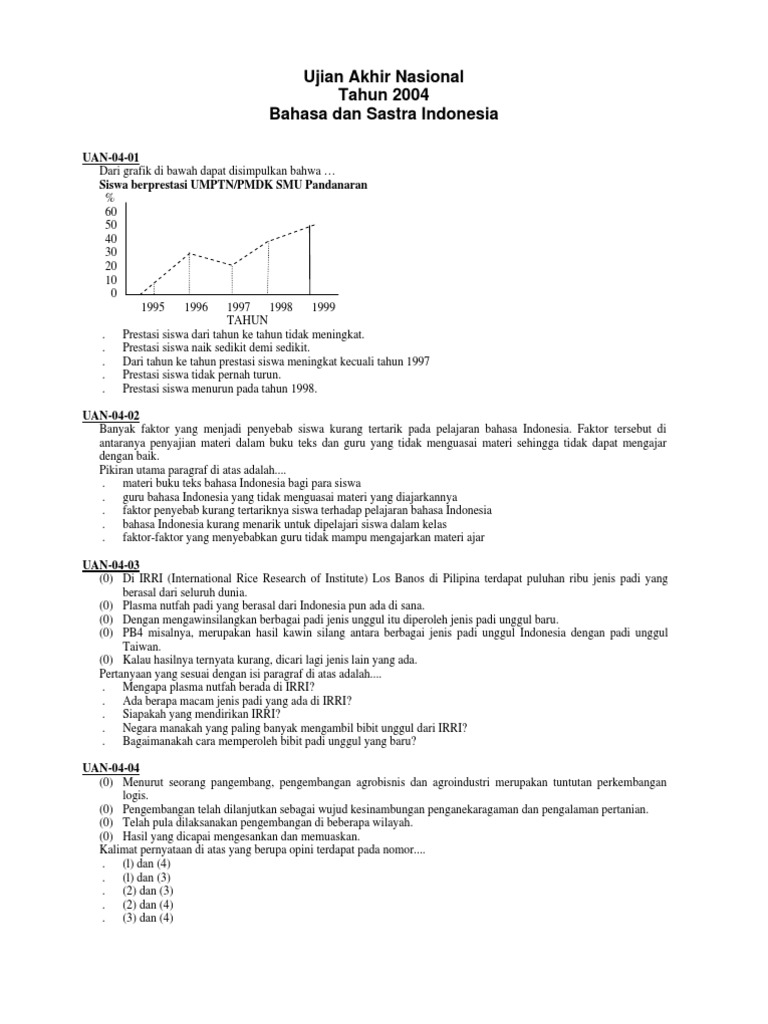 Ujian Akhir Nasional
Tahun 2004
Bahasa dan Sastra Indonesia

UAN-04-01
Dari grafik di bawah dapat disimpulkan bahwa …
Siswa berprestasi UMPTN/PMDK SMU Pandanaran
%
60
50
40
30
20
10
0
1995 1996 1997 1998 1999
TAHUN
. Prestasi siswa dari tahun ke tahun tidak meningkat.
. Prestasi siswa naik sedikit demi sedikit.
. Dari tahun ke tahun prestasi siswa meningkat kecuali tahun 1997
. Prestasi siswa tidak pernah turun.
. Prestasi siswa menurun pada tahun 1998.

UAN-04-02
Banyak faktor yang menjadi penyebab siswa kurang tertarik pada pelajaran bahasa Indonesia. Faktor tersebut di antaranya penyajian materi dalam buku teks dan guru yang tidak menguasai materi sehingga tidak dapat mengajar dengan baik.
Pikiran utama paragraf di atas adalah....
. materi buku teks bahasa Indonesia bagi para siswa
. guru bahasa Indonesia yang tidak menguasai materi yang diajarkannya
. faktor penyebab kurang tertariknya siswa terhadap pelajaran bahasa Indonesia
. bahasa Indonesia kurang menarik untuk dipelajari siswa dalam kelas
. faktor-faktor yang menyebabkan guru tidak mampu mengajarkan materi ajar

UAN-04-03
(0) Di IRRI (International Rice Research of Institute) Los Banos di Pilipina terdapat puluhan ribu jenis padi yang berasal dari seluruh dunia.
(0) Plasma nutfah padi yang berasal dari Indonesia pun ada di sana.
(0) Dengan mengawinsilangkan berbagai padi jenis unggul itu diperoleh jenis padi unggul baru.
(0) PB4 misalnya, merupakan hasil kawin silang antara berbagai jenis padi unggul Indonesia dengan padi unggul Taiwan.
(0) Kalau hasilnya ternyata kurang, dicari lagi jenis lain yang ada.
Pertanyaan yang sesuai dengan isi paragraf di atas adalah....
. Mengapa plasma nutfah berada di IRRI?
. Ada berapa macam jenis padi yang ada di IRRI?
. Siapakah yang mendirikan IRRI?
. Negara manakah yang paling banyak mengambil bibit unggul dari IRRI?
. Bagaimanakah cara memperoleh bibit padi unggul yang baru?

UAN-04-04
(0) Menurut seorang pangembang, pengembangan agrobisnis dan agroindustri merupakan tuntutan perkembangan logis.
(0) Pengembangan telah dilanjutkan sebagai wujud kesinambungan penganekaragaman dan pengalaman pertanian.
(0) Telah pula dilaksanakan pengembangan di beberapa wilayah.
(0) Hasil yang dicapai mengesankan dan memuaskan.
Kalimat pernyataan di atas yang berupa opini terdapat pada nomor....
. (l) dan (4)
. (l) dan (3)
. (2) dan (3)
. (2) dan (4)
. (3) dan (4)